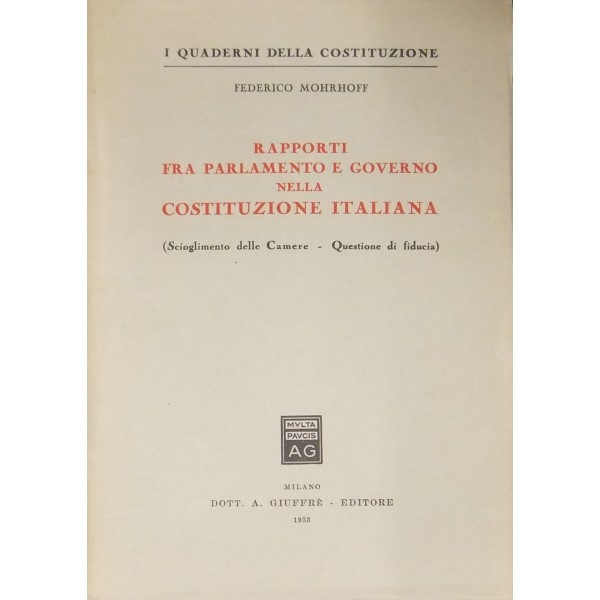 I QUADERNI DELLA COSTITUZIONE

FEDERICO MOHRHOFF

RAPPORTI
FRA PARLAMENTO E GOVERNO
NELLA
COSTITUZIONE ITALIANA

(Scioglimento delle Camere - Questione di fiducia)

MVLTA
PAVCIS
AG

MILANO
DOTT. A. GIUFFRÈ - EDITORE
1953